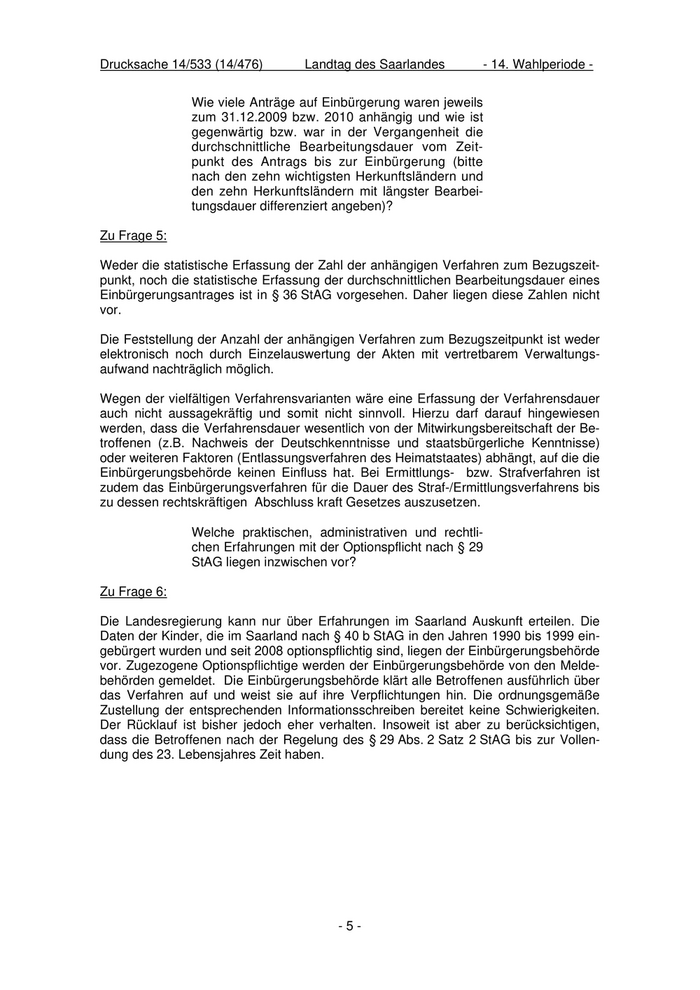 Drucksache 14/533 (14/476) Landtag des Saarlandes - 14. Wahlperiode -

Wie viele Anträge auf Einbürgerung waren jeweils zum 31.12.2009 bzw. 2010 anhängig und wie ist gegenwärtig bzw. war in der Vergangenheit die durchschnittliche Bearbeitungsdauer vom Zeitpunkt des Antrags bis zur Einbürgerung (bitte nach den zehn wichtigsten Herkunftsländern und den zehn Herkunftsländern mit längster Bearbeitungsdauer differenziert angeben)?

Zu Frage 5:

Weder die statistische Erfassung der Zahl der anhängigen Verfahren zum Bezugszeitpunkt, noch die statistische Erfassung der durchschnittlichen Bearbeitungsdauer eines Einbürgerungsantrages ist in § 36 StAG vorgesehen. Daher liegen diese Zahlen nicht vor.

Die Feststellung der Anzahl der anhängigen Verfahren zum Bezugszeitpunkt ist weder elektronisch noch durch Einzelauswertung der Akten mit vertretbarem Verwaltungsaufwand nachträglich möglich.

Wegen der vielfältigen Verfahrensvarianten wäre eine Erfassung der Verfahrensdauer auch nicht aussagekräftig und somit nicht sinnvoll. Hierzu darf darauf hingewiesen werden, dass die Verfahrensdauer wesentlich von der Mitwirkungsbereitschaft der Betroffenen (z.B. Nachweis der Deutschkenntnisse und staatsbürgerliche Kenntnisse) oder weiteren Faktoren (Entlassungsverfahren des Heimatstaates) abhängt, auf die die Einbürgerungsbehörde keinen Einfluss hat. Bei Ermittlungs- bzw. Strafverfahren ist zudem das Einbürgerungsverfahren für die Dauer des Straf-/Ermittlungsverfahrens bis zu dessen rechtskräftigen Abschluss kraft Gesetzes auszusetzen.

Welche praktischen, administrativen und rechtlichen Erfahrungen mit der Optionspflicht nach § 29 StAG liegen inzwischen vor?

Zu Frage 6:

Die Landesregierung kann nur über Erfahrungen im Saarland Auskunft erteilen. Die Daten der Kinder, die im Saarland nach § 40 b StAG in den Jahren 1990 bis 1999 eingebürgert wurden und seit 2008 optionspflichtig sind, liegen der Einbürgerungsbehörde vor. Zugezogene Optionspflichtige werden der Einbürgerungsbehörde von den Meldebehörden gemeldet. Die Einbürgerungsbehörde klärt alle Betroffenen ausführlich über das Verfahren auf und weist sie auf ihre Verpflichtungen hin. Die ordnungsgemäße Zustellung der entsprechenden Informationsschreiben bereitet keine Schwierigkeiten. Der Rücklauf ist bisher jedoch eher verhalten. Insoweit ist aber zu berücksichtigen, dass die Betroffenen nach der Regelung des § 29 Abs. 2 Satz 2 StAG bis zur Vollendung des 23. Lebensjahres Zeit haben.

- 5 -